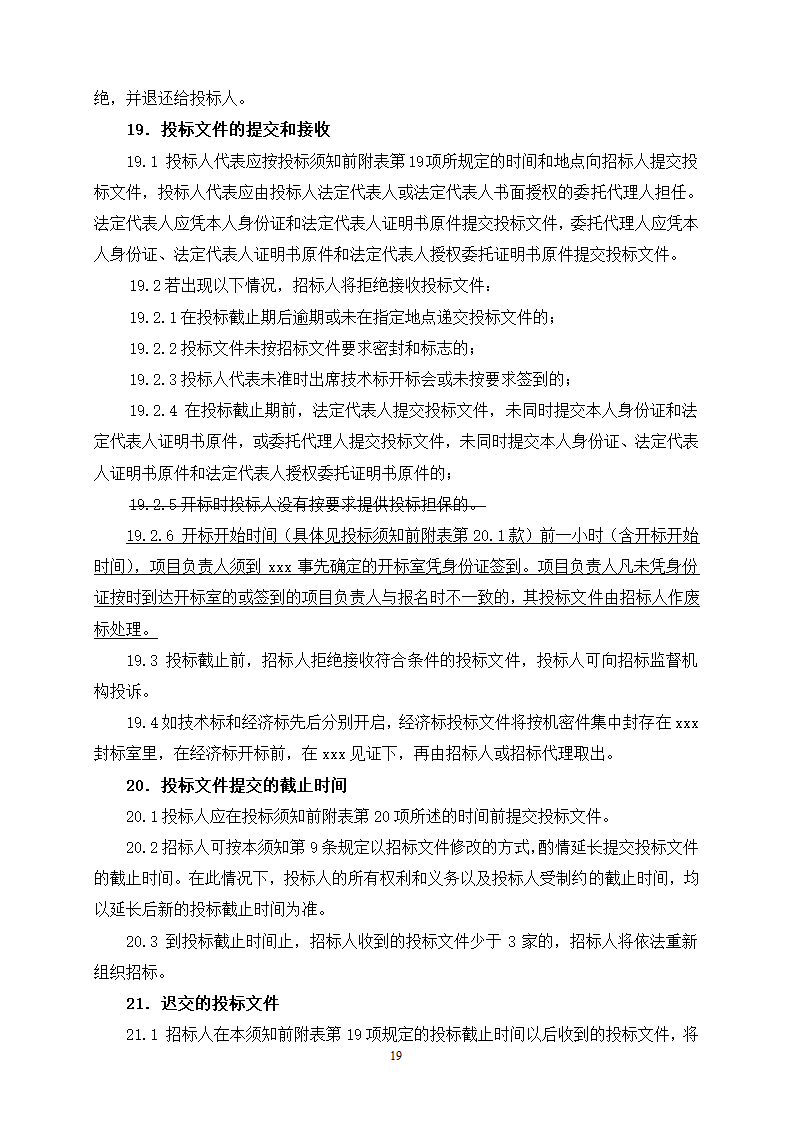 绝，并退还给投标人。

19．投标文件的提交和接收

19.1 投标人代表应按投标须知前附表第19项所规定的时间和地点向招标人提交投标文件，投标人代表应由投标人法定代表人或法定代表人书面授权的委托代理人担任。法定代表人应凭本人身份证和法定代表人证明书原件提交投标文件，委托代理人应凭本人身份证、法定代表人证明书原件和法定代表人授权委托证明书原件提交投标文件。

19.2若出现以下情况，招标人将拒绝接收投标文件：

19.2.1在投标截止期后逾期或未在指定地点递交投标文件的；

19.2.2投标文件未按招标文件要求密封和标志的；

19.2.3投标人代表未准时出席技术标开标会或未按要求签到的；

19.2.4 在投标截止期前，法定代表人提交投标文件，未同时提交本人身份证和法定代表人证明书原件，或委托代理人提交投标文件，未同时提交本人身份证、法定代表人证明书原件和法定代表人授权委托证明书原件的；

19.2.5开标时投标人没有按要求提供投标担保的。

19.2.6 开标开始时间（具体见投标须知前附表第20.1款）前一小时（含开标开始时间），项目负责人须到 xxx 事先确定的开标室凭身份证签到。项目负责人凡未凭身份证按时到达开标室的或签到的项目负责人与报名时不一致的，其投标文件由招标人作废标处理。

19.3 投标截止前，招标人拒绝接收符合条件的投标文件，投标人可向招标监督机构投诉。

19.4如技术标和经济标先后分别开启，经济标投标文件将按机密件集中封存在xxx封标室里，在经济标开标前，在xxx见证下，再由招标人或招标代理取出。

20．投标文件提交的截止时间

20.1投标人应在投标须知前附表第20项所述的时间前提交投标文件。

20.2招标人可按本须知第9条规定以招标文件修改的方式,酌情延长提交投标文件的截止时间。在此情况下，投标人的所有权利和义务以及投标人受制约的截止时间，均以延长后新的投标截止时间为准。

20.3 到投标截止时间止，招标人收到的投标文件少于 3家的，招标人将依法重新组织招标。

21．迟交的投标文件

21.1 招标人在本须知前附表第19项规定的投标截止时间以后收到的投标文件，将

19